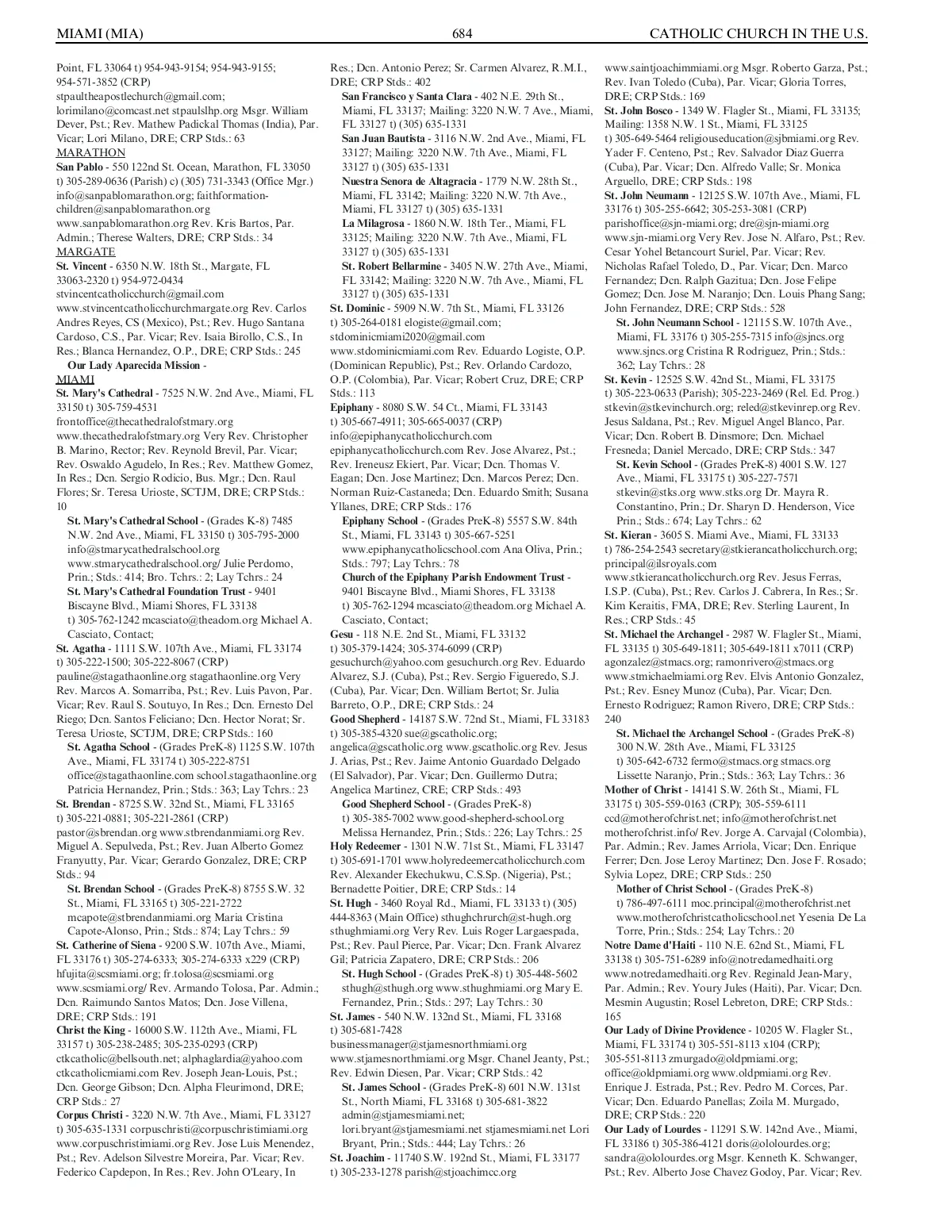 MIAMI (MIA) 684 CATHOLIC CHURCH IN THE U.S.

Point, FL 33064 t) 954-943-9154; 954-943-9155; 954-571-3852 (CRP) stpaultheapostlechurch@gmail.com; lorimilano@comcast.net stpaulslhp.org Msgr. William Dever, Pst.; Rev. Mathew Padickal Thomas (India), Par. Vicar; Lori Milano, DRE; CRP Stds.: 63

MARATHON

San Pablo - 550 122nd St. Ocean, Marathon, FL 33050 t) 305-289-0636 (Parish) c) (305) 731-3343 (Office Mgr.) info@sanpablomarathon.org; faithformation-children@sanpablomarathon.org www.sanpablomarathon.org Rev. Kris Bartos, Par. Admin.; Therese Walters, DRE; CRP Stds.: 34

MARGATE

St. Vincent - 6350 N.W. 18th St., Margate, FL 33063-2320 t) 954-972-0434 stvincentcatholicchurch@gmail.com www.stvincentcatholicchurchmargate.org Rev. Carlos Andres Reyes, CS (Mexico), Pst.; Rev. Hugo Santana Cardoso, C.S., Par. Vicar; Rev. Isaia Birollo, C.S., In Res.; Blanca Hernandez, O.P., DRE; CRP Stds.: 245

Our Lady Aparecida Mission -

MIAMI

St. Mary's Cathedral - 7525 N.W. 2nd Ave., Miami, FL 33150 t) 305-759-4531 frontoffice@thecathedralofstmary.org www.thecathedralofstmary.org Very Rev. Christopher B. Marino, Rector; Rev. Reynold Brevil, Par. Vicar; Rev. Oswaldo Agudelo, In Res.; Rev. Matthew Gomez, In Res.; Dcn. Sergio Rodicio, Bus. Mgr.; Dcn. Raul Flores; Sr. Teresa Urioste, SCTJM, DRE; CRP Stds.: 10

St. Mary's Cathedral School - (Grades K-8) 7485 N.W. 2nd Ave., Miami, FL 33150 t) 305-795-2000 info@stmarycathedralschool.org www.stmarycathedralschool.org/ Julie Perdomo, Prin.; Stds.: 414; Bro. Tchrs.: 2; Lay Tchrs.: 24

St. Mary's Cathedral Foundation Trust - 9401 Biscayne Blvd., Miami Shores, FL 33138 t) 305-762-1242 mcasciato@theadom.org Michael A. Casciato, Contact;

St. Agatha - 1111 S.W. 107th Ave., Miami, FL 33174 t) 305-222-1500; 305-222-8067 (CRP) pauline@stagathaonline.org stagathaonline.org Very Rev. Marcos A. Somarriba, Pst.; Rev. Luis Pavon, Par. Vicar; Rev. Raul S. Soutuyo, In Res.; Dcn. Ernesto Del Riego; Dcn. Santos Feliciano; Dcn. Hector Norat; Sr. Teresa Urioste, SCTJM, DRE; CRP Stds.: 160

St. Agatha School - (Grades PreK-8) 1125 S.W. 107th Ave., Miami, FL 33174 t) 305-222-8751 office@stagathaonline.com school.stagathaonline.org Patricia Hernandez, Prin.; Stds.: 363; Lay Tchrs.: 23

St. Brendan - 8725 S.W. 32nd St., Miami, FL 33165 t) 305-221-0881; 305-221-2861 (CRP) pastor@sbrendan.org www.stbrendanmiami.org Rev. Miguel A. Sepulveda, Pst.; Rev. Juan Alberto Gomez Franyutty, Par. Vicar; Gerardo Gonzalez, DRE; CRP Stds.: 94

St. Brendan School - (Grades PreK-8) 8755 S.W. 32 St., Miami, FL 33165 t) 305-221-2722 mcapote@stbrendanmiami.org Maria Cristina Capote-Alonso, Prin.; Stds.: 874; Lay Tchrs.: 59

St. Catherine of Siena - 9200 S.W. 107th Ave., Miami, FL 33176 t) 305-274-6333; 305-274-6333 x229 (CRP) hfujita@scsmiami.org; fr.tolosa@scsmiami.org www.scsmiami.org/ Rev. Armando Tolosa, Par. Admin.; Dcn. Raimundo Santos Matos; Dcn. Jose Villena, DRE; CRP Stds.: 191

Christ the King - 16000 S.W. 112th Ave., Miami, FL 33157 t) 305-238-2485; 305-235-0293 (CRP) ctkcatholic@bellsouth.net; alphaglardia@yahoo.com ctkcatholicmiami.com Rev. Joseph Jean-Louis, Pst.; Dcn. George Gibson; Dcn. Alpha Fleurimond, DRE; CRP Stds.: 27

Corpus Christi - 3220 N.W. 7th Ave., Miami, FL 33127 t) 305-635-1331 corpuschristi@corpuschristimiami.org www.corpuschristimiami.org Rev. Jose Luis Menendez, Pst.; Rev. Adelson Silvestre Moreira, Par. Vicar; Rev. Federico Capdepon, In Res.; Rev. John O'Leary, In Res.; Dcn. Antonio Perez; Sr. Carmen Alvarez, R.M.I., DRE; CRP Stds.: 402

San Francisco y Santa Clara - 402 N.E. 29th St., Miami, FL 33137; Mailing: 3220 N.W. 7 Ave., Miami, FL 33127 t) (305) 635-1331

San Juan Bautista - 3116 N.W. 2nd Ave., Miami, FL 33127; Mailing: 3220 N.W. 7th Ave., Miami, FL 33127 t) (305) 635-1331

Nuestra Senora de Altagracia - 1779 N.W. 28th St., Miami, FL 33142; Mailing: 3220 N.W. 7th Ave., Miami, FL 33127 t) (305) 635-1331

La Milagrosa - 1860 N.W. 18th Ter., Miami, FL 33125; Mailing: 3220 N.W. 7th Ave., Miami, FL 33127 t) (305) 635-1331

St. Robert Bellarmine - 3405 N.W. 27th Ave., Miami, FL 33142; Mailing: 3220 N.W. 7th Ave., Miami, FL 33127 t) (305) 635-1331

St. Dominic - 5909 N.W. 7th St., Miami, FL 33126 t) 305-264-0181 elogiste@gmail.com; stdominicmiami2020@gmail.com www.stdominicmiami.com Rev. Eduardo Logiste, O.P. (Dominican Republic), Pst.; Rev. Orlando Cardozo, O.P. (Colombia), Par. Vicar; Robert Cruz, DRE; CRP Stds.: 113

Epiphany - 8080 S.W. 54 Ct., Miami, FL 33143 t) 305-667-4911; 305-665-0037 (CRP) info@epiphanycatholicchurch.com epiphanycatholicchurch.com Rev. Jose Alvarez, Pst.; Rev. Ireneusz Ekiert, Par. Vicar; Dcn. Thomas V. Eagan; Dcn. Jose Martinez; Dcn. Marcos Perez; Dcn. Norman Ruiz-Castaneda; Dcn. Eduardo Smith; Susana Yllanes, DRE; CRP Stds.: 176

Epiphany School - (Grades PreK-8) 5557 S.W. 84th St., Miami, FL 33143 t) 305-667-5251 www.epiphanycatholicschool.com Ana Oliva, Prin.; Stds.: 797; Lay Tchrs.: 78

Church of the Epiphany Parish Endowment Trust - 9401 Biscayne Blvd., Miami Shores, FL 33138 t) 305-762-1294 mcasciato@theadom.org Michael A. Casciato, Contact;

Gesu - 118 N.E. 2nd St., Miami, FL 33132 t) 305-379-1424; 305-374-6099 (CRP) gesuchurch@yahoo.com gesuchurch.org Rev. Eduardo Alvarez, S.J. (Cuba), Pst.; Rev. Sergio Figueredo, S.J. (Cuba), Par. Vicar; Dcn. William Bertot; Sr. Julia Barreto, O.P., DRE; CRP Stds.: 24

Good Shepherd - 14187 S.W. 72nd St., Miami, FL 33183 t) 305-385-4320 sue@gscatholic.org; angelica@gscatholic.org www.gscatholic.org Rev. Jesus J. Arias, Pst.; Rev. Jaime Antonio Guardado Delgado (El Salvador), Par. Vicar; Dcn. Guillermo Dutra; Angelica Martinez, CRE; CRP Stds.: 493

Good Shepherd School - (Grades PreK-8) t) 305-385-7002 www.good-shepherd-school.org Melissa Hernandez, Prin.; Stds.: 226; Lay Tchrs.: 25

Holy Redeemer - 1301 N.W. 71st St., Miami, FL 33147 t) 305-691-1701 www.holyredeemercatholicchurch.com Rev. Alexander Ekechukwu, C.S.Sp. (Nigeria), Pst.; Bernadette Poitier, DRE; CRP Stds.: 14

St. Hugh - 3460 Royal Rd., Miami, FL 33133 t) (305) 444-8363 (Main Office) sthughchrurch@st-hugh.org sthughmiami.org Very Rev. Luis Roger Largaespada, Pst.; Rev. Paul Pierce, Par. Vicar; Dcn. Frank Alvarez Gil; Patricia Zapatero, DRE; CRP Stds.: 206

St. Hugh School - (Grades PreK-8) t) 305-448-5602 sthugh@sthugh.org www.sthughmiami.org Mary E. Fernandez, Prin.; Stds.: 297; Lay Tchrs.: 30

St. James - 540 N.W. 132nd St., Miami, FL 33168 t) 305-681-7428 businessmanager@stjamesnorthmiami.org www.stjamesnorthmiami.org Msgr. Chanel Jeanty, Pst.; Rev. Edwin Diesen, Par. Vicar; CRP Stds.: 42

St. James School - (Grades PreK-8) 601 N.W. 131st St., North Miami, FL 33168 t) 305-681-3822 admin@stjamesmiami.net; lori.bryant@stjamesmiami.net stjamesmiami.net Lori Bryant, Prin.; Stds.: 444; Lay Tchrs.: 26

St. Joachim - 11740 S.W. 192nd St., Miami, FL 33177 t) 305-233-1278 parish@stjoachimcc.org www.saintjoachimmiami.org Msgr. Roberto Garza, Pst.; Rev. Ivan Toledo (Cuba), Par. Vicar; Gloria Torres, DRE; CRP Stds.: 169

St. John Bosco - 1349 W. Flagler St., Miami, FL 33135; Mailing: 1358 N.W. 1 St., Miami, FL 33125 t) 305-649-5464 religiouseducation@sjbmiami.org Rev. Yader F. Centeno, Pst.; Rev. Salvador Diaz Guerra (Cuba), Par. Vicar; Dcn. Alfredo Valle; Sr. Monica Arguello, DRE; CRP Stds.: 198

St. John Neumann - 12125 S.W. 107th Ave., Miami, FL 33176 t) 305-255-6642; 305-253-3081 (CRP) parishoffice@sjn-miami.org; dre@sjn-miami.org www.sjn-miami.org Very Rev. Jose N. Alfaro, Pst.; Rev. Cesar Yohel Betancourt Suriel, Par. Vicar; Rev. Nicholas Rafael Toledo, D., Par. Vicar; Dcn. Marco Fernandez; Dcn. Ralph Gazitua; Dcn. Jose Felipe Gomez; Dcn. Jose M. Naranjo; Dcn. Louis Phang Sang; John Fernandez, DRE; CRP Stds.: 528

St. John Neumann School - 12115 S.W. 107th Ave., Miami, FL 33176 t) 305-255-7315 info@sjncs.org www.sjncs.org Cristina R Rodriguez, Prin.; Stds.: 362; Lay Tchrs.: 28

St. Kevin - 12525 S.W. 42nd St., Miami, FL 33175 t) 305-223-0633 (Parish); 305-223-2469 (Rel. Ed. Prog.) stkevin@stkevinchurch.org; reled@stkevinrep.org Rev. Jesus Saldana, Pst.; Rev. Miguel Angel Blanco, Par. Vicar; Dcn. Robert B. Dinsmore; Dcn. Michael Fresneda; Daniel Mercado, DRE; CRP Stds.: 347

St. Kevin School - (Grades PreK-8) 4001 S.W. 127 Ave., Miami, FL 33175 t) 305-227-7571 stkevin@stks.org www.stks.org Dr. Mayra R. Constantino, Prin.; Dr. Sharyn D. Henderson, Vice Prin.; Stds.: 674; Lay Tchrs.: 62

St. Kieran - 3605 S. Miami Ave., Miami, FL 33133 t) 786-254-2543 secretary@stkierancatholicchurch.org; principal@ilsroyals.com www.stkierancatholicchurch.org Rev. Jesus Ferras, I.S.P. (Cuba), Pst.; Rev. Carlos J. Cabrera, In Res.; Sr. Kim Keraitis, FMA, DRE; Rev. Sterling Laurent, In Res.; CRP Stds.: 45

St. Michael the Archangel - 2987 W. Flagler St., Miami, FL 33135 t) 305-649-1811; 305-649-1811 x7011 (CRP) agonzalez@stmacs.org; ramonrivero@stmacs.org www.stmichaelmiami.org Rev. Elvis Antonio Gonzalez, Pst.; Rev. Esney Munoz (Cuba), Par. Vicar; Dcn. Ernesto Rodriguez; Ramon Rivero, DRE; CRP Stds.: 240

St. Michael the Archangel School - (Grades PreK-8) 300 N.W. 28th Ave., Miami, FL 33125 t) 305-642-6732 fermo@stmacs.org stmacs.org Lissette Naranjo, Prin.; Stds.: 363; Lay Tchrs.: 36

Mother of Christ - 14141 S.W. 26th St., Miami, FL 33175 t) 305-559-0163 (CRP); 305-559-6111 ccd@motherofchrist.net; info@motherofchrist.net motherofchrist.info/ Rev. Jorge A. Carvajal (Colombia), Par. Admin.; Rev. James Arriola, Vicar; Dcn. Enrique Ferrer; Dcn. Jose Leroy Martinez; Dcn. Jose F. Rosado; Sylvia Lopez, DRE; CRP Stds.: 250

Mother of Christ School - (Grades PreK-8) t) 786-497-6111 moc.principal@motherofchrist.net www.motherofchristcatholicschool.net Yesenia De La Torre, Prin.; Stds.: 254; Lay Tchrs.: 20

Notre Dame d'Haiti - 110 N.E. 62nd St., Miami, FL 33138 t) 305-751-6289 info@notredamedhaiti.org www.notredamedhaiti.org Rev. Reginald Jean-Mary, Par. Admin.; Rev. Youry Jules (Haiti), Par. Vicar; Dcn. Mesmin Augustin; Rosel Lebreton, DRE; CRP Stds.: 165

Our Lady of Divine Providence - 10205 W. Flagler St., Miami, FL 33174 t) 305-551-8113 x104 (CRP); 305-551-8113 zmurgado@oldpmiami.org; office@oldpmiami.org www.oldpmiami.org Rev. Enrique J. Estrada, Pst.; Rev. Pedro M. Corces, Par. Vicar; Dcn. Eduardo Panellas; Zoila M. Murgado, DRE; CRP Stds.: 220

Our Lady of Lourdes - 11291 S.W. 142nd Ave., Miami, FL 33186 t) 305-386-4121 doris@ololourdes.org; sandra@ololourdes.org Msgr. Kenneth K. Schwanger, Pst.; Rev. Alberto Jose Chavez Godoy, Par. Vicar; Rev.